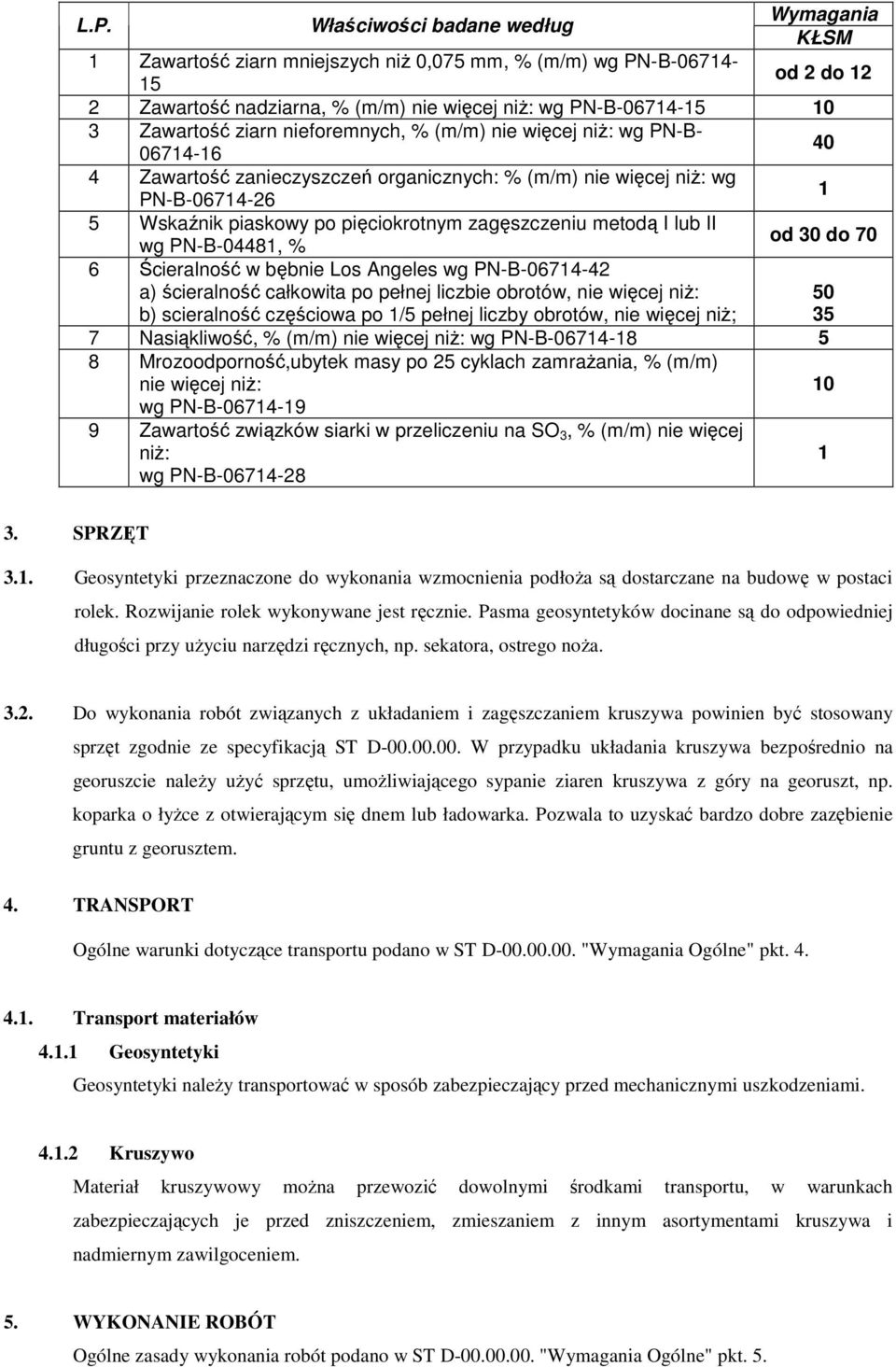 | L.P. | Właściwości badane według | Wymagania KŁSM |
|---|---|---|
| 1 | Zawartość ziarn mniejszych niż 0,075 mm, % (m/m) wg PN-B-06714-15 | od 2 do 12 |
| 2 | Zawartość nadziarna, % (m/m) nie więcej niż: wg PN-B-06714-15 | 10 |
| 3 | Zawartość ziarn nieforemnych, % (m/m) nie więcej niż: wg PN-B-06714-16 | 40 |
| 4 | Zawartość zanieczyszczeń organicznych: % (m/m) nie więcej niż: wg PN-B-06714-26 | 1 |
| 5 | Wskaźnik piaskowy po pięciokrotnym zagęszczeniu metodą I lub II wg PN-B-04481, % | od 30 do 70 |
| 6 | Ścieralność w bębnie Los Angeles wg PN-B-06714-42 a) ścieralność całkowita po pełnej liczbie obrotów, nie więcej niż: b) scieralność częściowa po 1/5 pełnej liczby obrotów, nie więcej niż; | 50 35 |
| 7 | Nasiąkliwość, % (m/m) nie więcej niż: wg PN-B-06714-18 | 5 |
| 8 | Mrozoodporność,ubytek masy po 25 cyklach zamrażania, % (m/m) nie więcej niż: wg PN-B-06714-19 | 10 |
| 9 | Zawartość związków siarki w przeliczeniu na $SO_3$, % (m/m) nie więcej niż: wg PN-B-06714-28 | 1 |

3. SPRZĘT

3.1. Geosyntetyki przeznaczone do wykonania wzmocnienia podłoża są dostarczane na budowę w postaci rolek. Rozwijanie rolek wykonywane jest ręcznie. Pasma geosyntetyków docinane są do odpowiedniej długości przy użyciu narzędzi ręcznych, np. sekatora, ostrego noża.

3.2. Do wykonania robót związanych z układaniem i zagęszczaniem kruszywa powinien być stosowany sprzęt zgodnie ze specyfikacją ST D-00.00.00. W przypadku układania kruszywa bezpośrednio na georuszcie należy użyć sprzętu, umożliwiającego sypanie ziaren kruszywa z góry na georuszt, np. koparka o łyżce z otwierającym się dnem lub ładowarka. Pozwala to uzyskać bardzo dobre zazębienie gruntu z georusztem.

4. TRANSPORT

Ogólne warunki dotyczące transportu podano w ST D-00.00.00. "Wymagania Ogólne" pkt. 4.

4.1. Transport materiałów

4.1.1 Geosyntetyki

Geosyntetyki należy transportować w sposób zabezpieczający przed mechanicznymi uszkodzeniami.

4.1.2 Kruszywo

Materiał kruszywowy można przewozić dowolnymi środkami transportu, w warunkach zabezpieczających je przed zniszczeniem, zmieszaniem z innym asortymentami kruszywa i nadmiernym zawilgoceniem.

5. WYKONANIE ROBÓT

Ogólne zasady wykonania robót podano w ST D-00.00.00. "Wymagania Ogólne" pkt. 5.